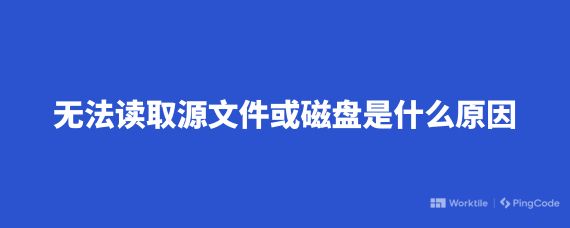 无法读取源文件或磁盘是什么原因

Worktile | PingCode